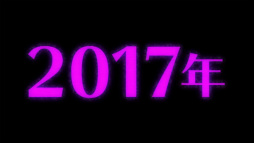 2017年